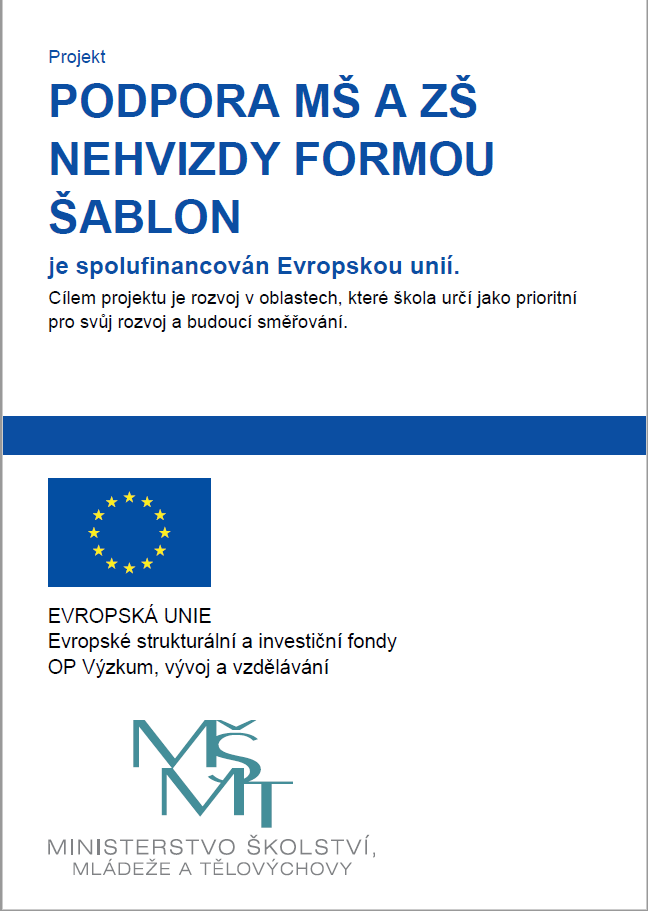 Projekt

PODPORA MŠ A ZŠ NEHVIZDY FORMOU ŠABLON

je spolufinancován Evropskou unií.

Cílem projektu je rozvoj v oblastech, které škola určí jako prioritní pro svůj rozvoj a budoucí směřování.

EVROPSKÁ UNIE
Evropské strukturální a investiční fondy
OP Výzkum, vývoj a vzdělávání

MŠMT

MINISTERSTVO ŠKOLSTVÍ,
MLÁDEŽE A TĚLOVÝCHOVY